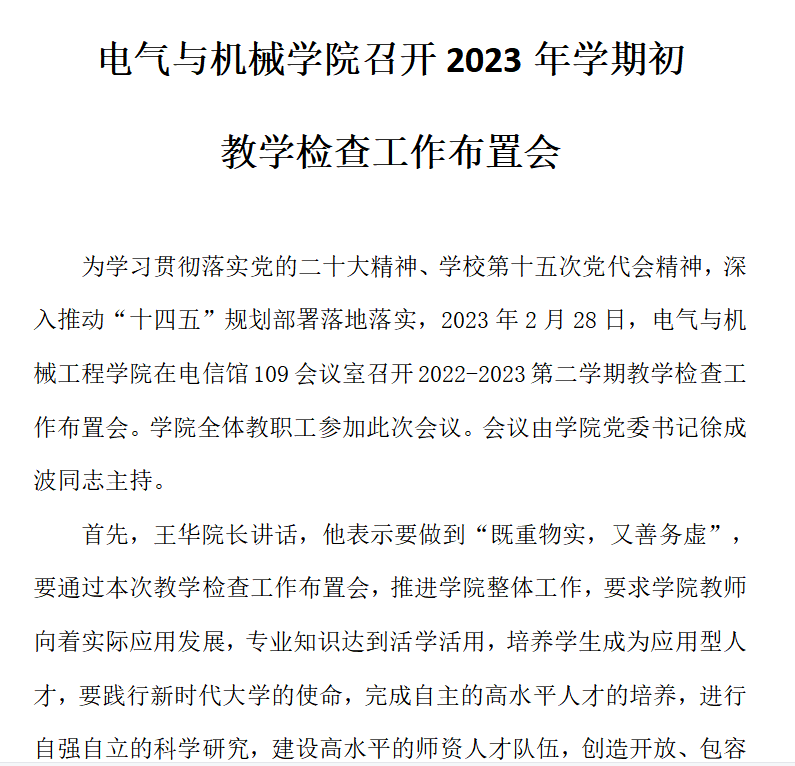 电气与机械学院召开 2023 年学期初

教学检查工作布置会

为学习贯彻落实党的二十大精神、学校第十五次党代会精神，深入推动“十四五”规划部署落地落实，2023 年 2 月 28 日，电气与机械工程学院在电信馆 109 会议室召开 2022-2023 第二学期教学检查工作布置会。学院全体教职工参加此次会议。会议由学院党委书记徐成波同志主持。

首先，王华院长讲话，他表示要做到“既重物实，又善务虚”，要通过本次教学检查工作布置会，推进学院整体工作，要求学院教师向着实际应用发展，专业知识达到活学活用，培养学生成为应用型人才，要践行新时代大学的使命，完成自主的高水平人才的培养，进行自强自立的科学研究，建设高水平的师资人才队伍，创造开放、包容